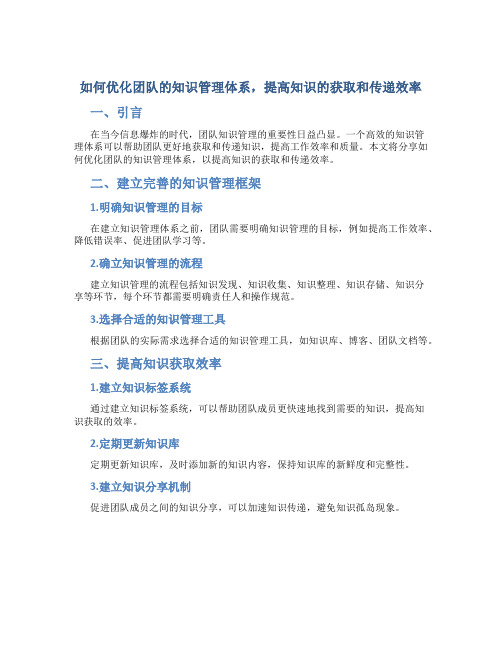 如何优化团队的知识管理体系，提高知识的获取和传递效率

一、引言

在当今信息爆炸的时代，团队知识管理的重要性日益凸显。一个高效的知识管理体系可以帮助团队更好地获取和传递知识，提高工作效率和质量。本文将分享如何优化团队的知识管理体系，以提高知识的获取和传递效率。

二、建立完善的知识管理框架

1.明确知识管理的目标

在建立知识管理体系之前，团队需要明确知识管理的目标，例如提高工作效率、降低错误率、促进团队学习等。

2.确立知识管理的流程

建立知识管理的流程包括知识发现、知识收集、知识整理、知识存储、知识分享等环节，每个环节都需要明确责任人和操作规范。

3.选择合适的知识管理工具

根据团队的实际需求选择合适的知识管理工具，如知识库、博客、团队文档等。

三、提高知识获取效率

1.建立知识标签系统

通过建立知识标签系统，可以帮助团队成员更快速地找到需要的知识，提高知识获取的效率。

2.定期更新知识库

定期更新知识库，及时添加新的知识内容，保持知识库的新鲜度和完整性。

3.建立知识分享机制

促进团队成员之间的知识分享，可以加速知识传递，避免知识孤岛现象。